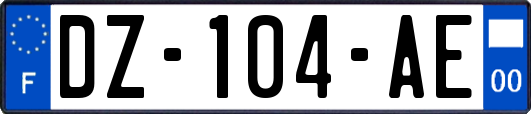 F
DZ-104-AE
00